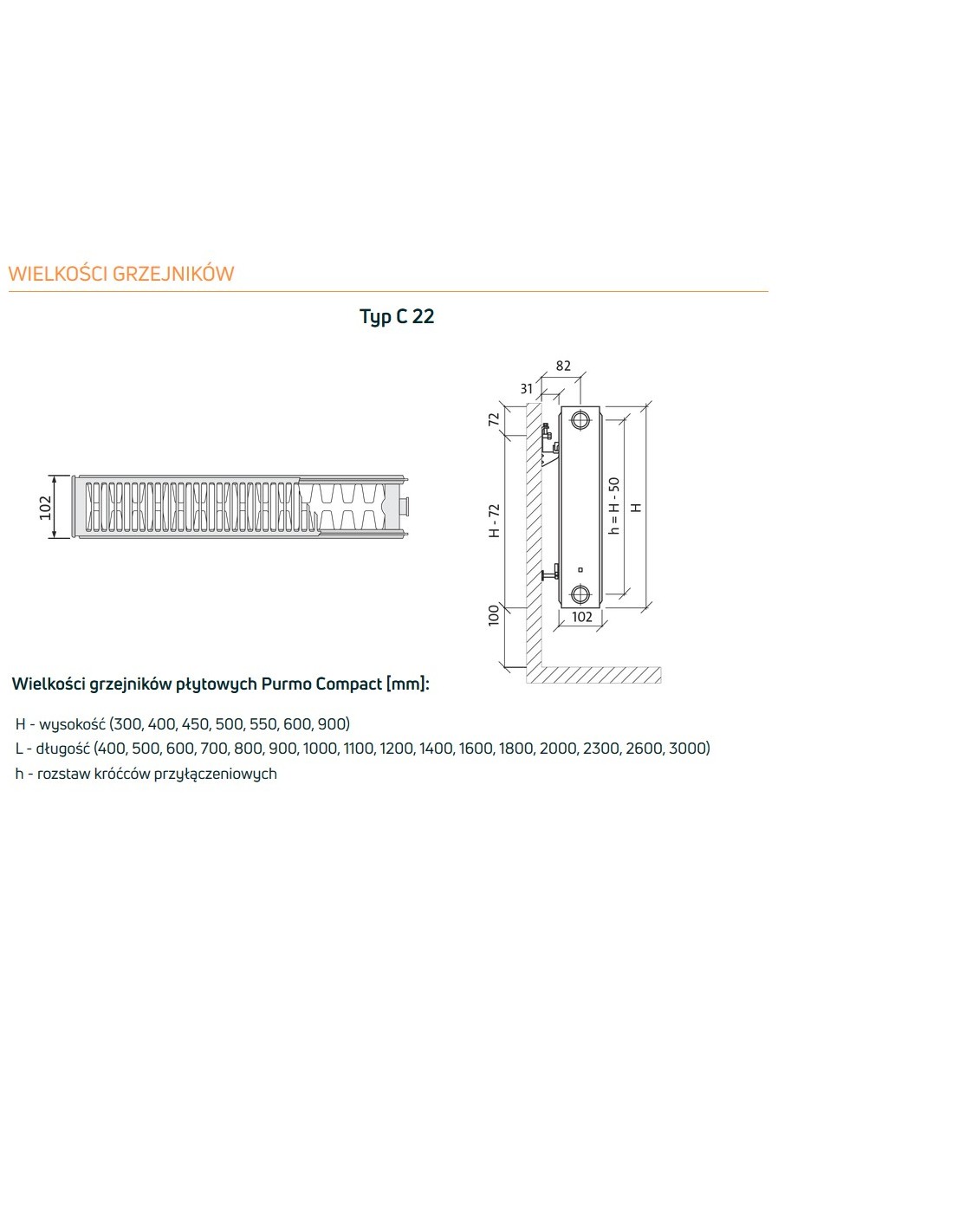 WIELKOŚCI GRZEJNIKÓW

Typ C 22

102

82

31

72

H - 72

h = H - 50

H

100

102

Wielkości grzejników płytowych Purmo Compact [mm]:

H - wysokość (300, 400, 450, 500, 550, 600, 900)
L - długość (400, 500, 600, 700, 800, 900, 1000, 1100, 1200, 1400, 1600, 1800, 2000, 2300, 2600, 3000)
h - rozstaw króćców przyłączeniowych